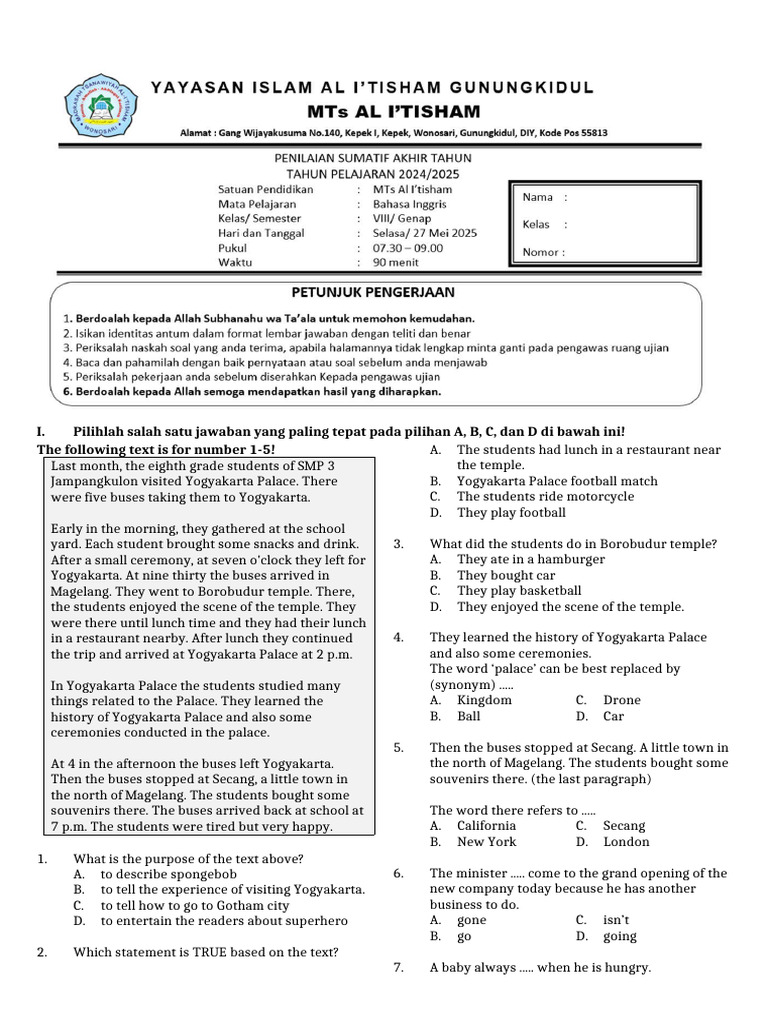 YAYASAN ISLAM AL I'TISHAM GUNUNGKIDUL
MTs AL I'TISHAM
Alamat : Gang Wijayakusuma No.140, Kepek I, Kepek, Wonosari, Gunungkidul, DIY, Kode Pos 55813

PENILAIAN SUMATIF AKHIR TAHUN
TAHUN PELAJARAN 2024/2025

Satuan Pendidikan : MTs Al I'tisham
Mata Pelajaran : Bahasa Inggris
Kelas/ Semester : VIII/ Genap
Hari dan Tanggal : Selasa/ 27 Mei 2025
Pukul : 07.30 – 09.00
Waktu : 90 menit

Nama :
Kelas :
Nomor :

PETUNJUK PENGERJAAN
1. Berdoalah kepada Allah Subhanahu wa Ta'ala untuk memohon kemudahan.
2. Isikan identitas antum dalam format lembar jawaban dengan teliti dan benar
3. Periksalah naskah soal yang anda terima, apabila halamannya tidak lengkap minta ganti pada pengawas ruang ujian
4. Baca dan pahamilah dengan baik pernyataan atau soal sebelum anda menjawab
5. Periksalah pekerjaan anda sebelum diserahkan Kepada pengawas ujian
6. Berdoalah kepada Allah semoga mendapatkan hasil yang diharapkan.

I. Pilihlah salah satu jawaban yang paling tepat pada pilihan A, B, C, dan D di bawah ini!
The following text is for number 1-5!

Last month, the eighth grade students of SMP 3 Jampangkulon visited Yogyakarta Palace. There were five buses taking them to Yogyakarta.

Early in the morning, they gathered at the school yard. Each student brought some snacks and drink. After a small ceremony, at seven o'clock they left for Yogyakarta. At nine thirty the buses arrived in Magelang. They went to Borobudur temple. There, the students enjoyed the scene of the temple. They were there until lunch time and they had their lunch in a restaurant nearby. After lunch they continued the trip and arrived at Yogyakarta Palace at 2 p.m.

In Yogyakarta Palace the students studied many things related to the Palace. They learned the history of Yogyakarta Palace and also some ceremonies conducted in the palace.

At 4 in the afternoon the buses left Yogyakarta. Then the buses stopped at Secang, a little town in the north of Magelang. The students bought some souvenirs there. The buses arrived back at school at 7 p.m. The students were tired but very happy.

1. What is the purpose of the text above?
A. to describe spongebob
B. to tell the experience of visiting Yogyakarta.
C. to tell how to go to Gotham city
D. to entertain the readers about superhero

2. Which statement is TRUE based on the text?
A. The students had lunch in a restaurant near the temple.
B. Yogyakarta Palace football match
C. The students ride motorcycle
D. They play football

3. What did the students do in Borobudur temple?
A. They ate in a hamburger
B. They bought car
C. They play basketball
D. They enjoyed the scene of the temple.

4. They learned the history of Yogyakarta Palace and also some ceremonies.
The word 'palace' can be best replaced by (synonym) .....
A. Kingdom
B. Ball
C. Drone
D. Car

5. Then the buses stopped at Secang. A little town in the north of Magelang. The students bought some souvenirs there. (the last paragraph)

The word there refers to .....
A. California
B. New York
C. Secang
D. London

6. The minister ..... come to the grand opening of the new company today because he has another business to do.
A. gone
B. go
C. isn't
D. going

7. A baby always ..... when he is hungry.